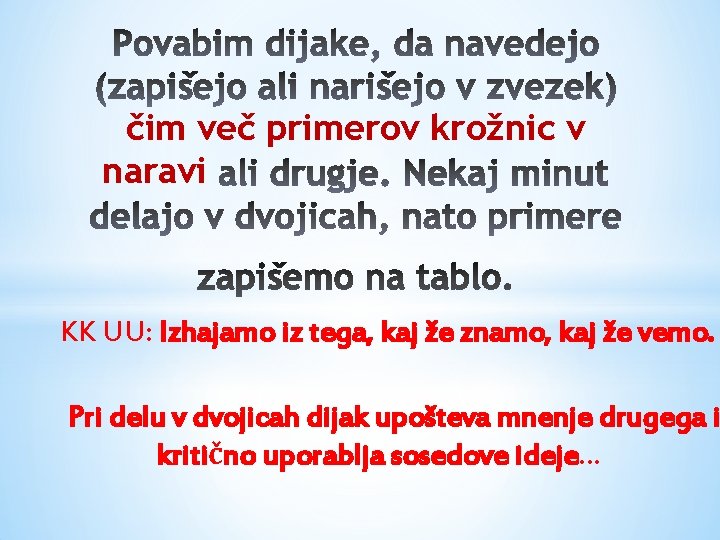 Povabim dijake, da navedejo (zapišejo ali narišejo v zvezek) čim več primerov krožnic v naravi ali drugje. Nekaj minut delajo v dvojicah, nato primere zapišemo na tablo.

KK UU: Izhajamo iz tega, kaj že znamo, kaj že vemo.

Pri delu v dvojicah dijak upošteva mnenje drugega i kritično uporablja sosedove ideje…